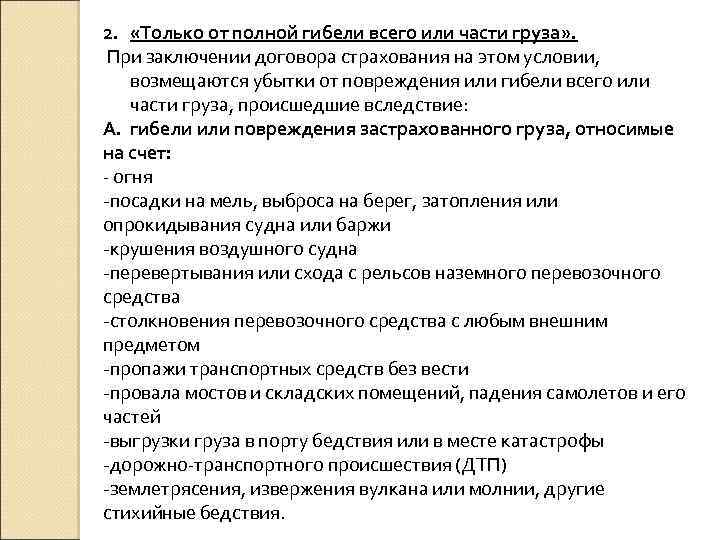 2. «Только от полной гибели всего или части груза».

При заключении договора страхования на этом условии, возмещаются убытки от повреждения или гибели всего или части груза, происшедшие вследствие:

А. гибели или повреждения застрахованного груза, относимые на счет:

- огня
-посадки на мель, выброса на берег, затопления или опрокидывания судна или баржи
-крушения воздушного судна
-перевертывания или схода с рельсов наземного перевозочного средства
-столкновения перевозочного средства с любым внешним предметом
-пропажи транспортных средств без вести
-провала мостов и складских помещений, падения самолетов и его частей
-выгрузки груза в порту бедствия или в месте катастрофы
-дорожно-транспортного происшествия (ДТП)
-землетрясения, извержения вулкана или молнии, другие стихийные бедствия.